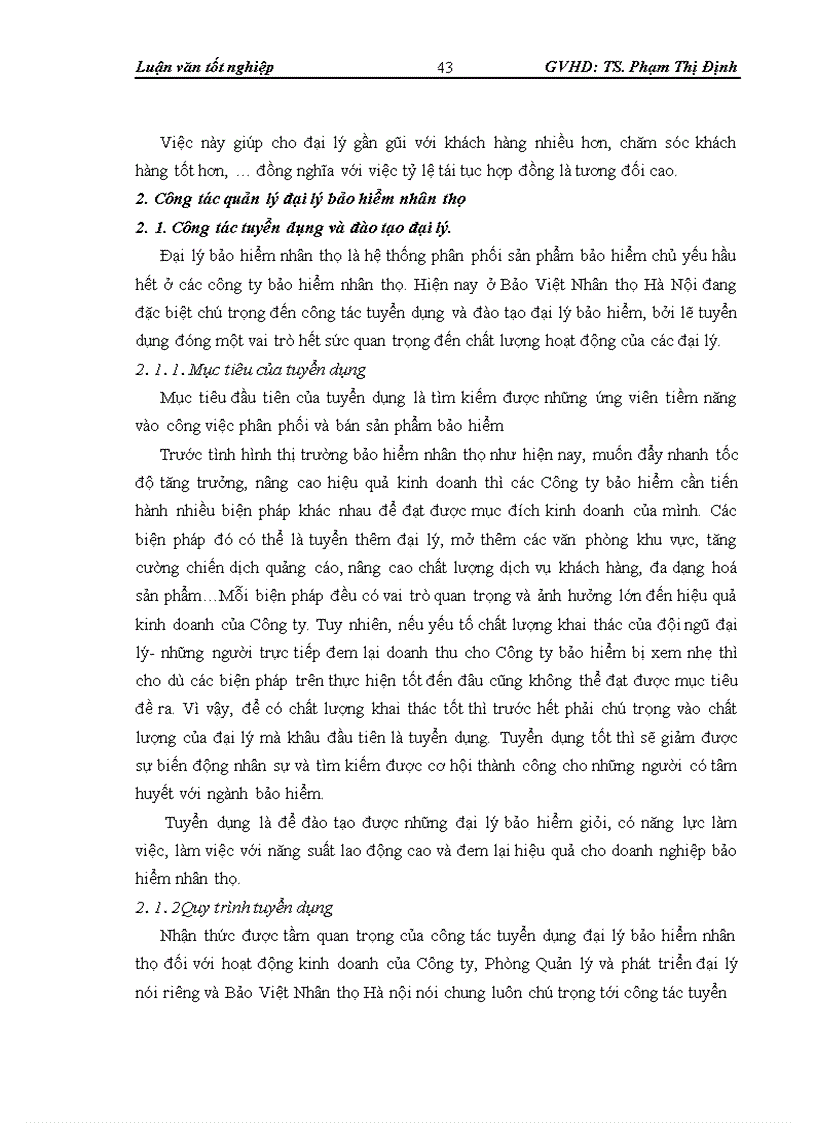 Luận văn tốt nghiệp 43 GVHD: TS. Phạm Thị Định

Việc này giúp cho đại lý gần gũi với khách hàng nhiều hơn, chăm sóc khách hàng tốt hơn, … đồng nghĩa với việc tỷ lệ tái tục hợp đồng là tương đối cao.

2. Công tác quản lý đại lý bảo hiểm nhân thọ

2. 1. Công tác tuyển dụng và đào tạo đại lý.

Đại lý bảo hiểm nhân thọ là hệ thống phân phối sản phẩm bảo hiểm chủ yếu hầu hết ở các công ty bảo hiểm nhân thọ. Hiện nay ở Bảo Việt Nhân thọ Hà Nội đang đặc biệt chú trọng đến công tác tuyển dụng và đào tạo đại lý bảo hiểm, bởi lẽ tuyển dụng đóng một vai trò hết sức quan trọng đến chất lượng hoạt động của các đại lý.

2. 1. 1. Mục tiêu của tuyển dụng

Mục tiêu đầu tiên của tuyển dụng là tìm kiếm được những ứng viên tiềm năng vào công việc phân phối và bán sản phẩm bảo hiểm

Trước tình hình thị trường bảo hiểm nhân thọ như hiện nay, muốn đẩy nhanh tốc độ tăng trưởng, nâng cao hiệu quả kinh doanh thì các Công ty bảo hiểm cần tiến hành nhiều biện pháp khác nhau để đạt được mục đích kinh doanh của mình. Các biện pháp đó có thể là tuyển thêm đại lý, mở thêm các văn phòng khu vực, tăng cường chiến dịch quảng cáo, nâng cao chất lượng dịch vụ khách hàng, đa dạng hoá sản phẩm…Mỗi biện pháp đều có vai trò quan trọng và ảnh hưởng lớn đến hiệu quả kinh doanh của Công ty. Tuy nhiên, nếu yếu tố chất lượng khai thác của đội ngũ đại lý- những người trực tiếp đem lại doanh thu cho Công ty bảo hiểm bị xem nhẹ thì cho dù các biện pháp trên thực hiện tốt đến đâu cũng không thể đạt được mục tiêu đề ra. Vì vậy, để có chất lượng khai thác tốt thì trước hết phải chú trọng vào chất lượng của đại lý mà khâu đầu tiên là tuyển dụng. Tuyển dụng tốt thì sẽ giảm được sự biến động nhân sự và tìm kiếm được cơ hội thành công cho những người có tâm huyết với ngành bảo hiểm.

Tuyển dụng là để đào tạo được những đại lý bảo hiểm giỏi, có năng lực làm việc, làm việc với năng suất lao động cao và đem lại hiệu quả cho doanh nghiệp bảo hiểm nhân thọ.

2. 1. 2Quy trình tuyển dụng

Nhận thức được tầm quan trọng của công tác tuyển dụng đại lý bảo hiểm nhân thọ đối với hoạt động kinh doanh của Công ty, Phòng Quản lý và phát triển đại lý nói riêng và Bảo Việt Nhân thọ Hà nội nói chung luôn chú trọng tới công tác tuyển